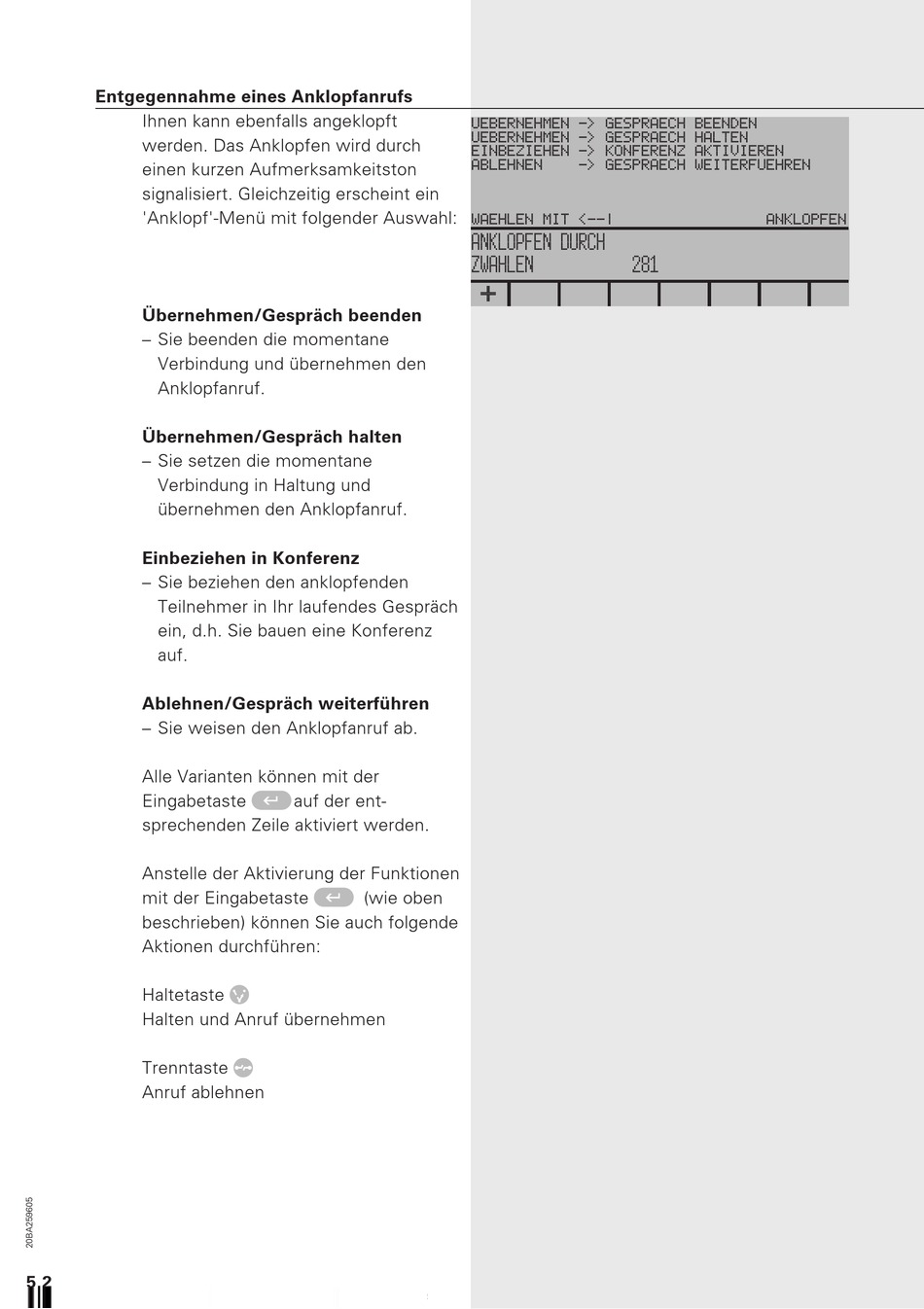 Entgegennahme eines Anklopfanrufs

Ihnen kann ebenfalls angeklopft werden. Das Anklopfen wird durch einen kurzen Aufmerksamkeitston signalisiert. Gleichzeitig erscheint ein 'Anklopf'-Menü mit folgender Auswahl:

UEBERNEHMEN -> GESPRAECH BEENDEN
UEBERNEHMEN -> GESPRAECH HALTEN
EINBEZIEHEN -> KONFERENZ AKTIVIEREN
ABLEHNEN -> GESPRAECH WEITERFUEHREN

WAEHLEN MIT <--| ANKLOPFEN
ANKLOPFEN DURCH
ZWAHLEN 281
+

Übernehmen/Gespräch beenden
– Sie beenden die momentane Verbindung und übernehmen den Anklopfanruf.

Übernehmen/Gespräch halten
– Sie setzen die momentane Verbindung in Haltung und übernehmen den Anklopfanruf.

Einbeziehen in Konferenz
– Sie beziehen den anklopfenden Teilnehmer in Ihr laufendes Gespräch ein, d.h. Sie bauen eine Konferenz auf.

Ablehnen/Gespräch weiterführen
– Sie weisen den Anklopfanruf ab.

Alle Varianten können mit der Eingabetaste auf der entsprechenden Zeile aktiviert werden.

Anstelle der Aktivierung der Funktionen mit der Eingabetaste (wie oben beschrieben) können Sie auch folgende Aktionen durchführen:

Haltetaste
Halten und Anruf übernehmen

Trenntaste
Anruf ablehnen

20BA259605

5.2